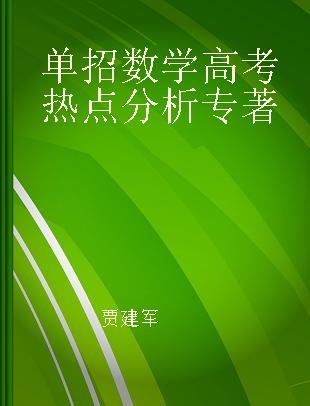 单招数学高考热点分析专著

贾建军